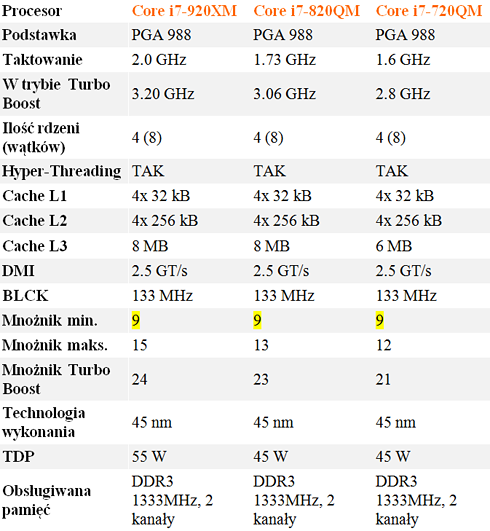 | Procesor | Core i7-920XM | Core i7-820QM | Core i7-720QM |
|---|---|---|---|
| Podstawka | PGA 988 | PGA 988 | PGA 988 |
| Taktowanie | 2.0 GHz | 1.73 GHz | 1.6 GHz |
| W trybie Turbo Boost | 3.20 GHz | 3.06 GHz | 2.8 GHz |
| Ilość rdzeni (wątków) | 4 (8) | 4 (8) | 4 (8) |
| Hyper-Threading | TAK | TAK | TAK |
| Cache L1 | 4x 32 kB | 4x 32 kB | 4x 32 kB |
| Cache L2 | 4x 256 kB | 4x 256 kB | 4x 256 kB |
| Cache L3 | 8 MB | 8 MB | 6 MB |
| DMI | 2.5 GT/s | 2.5 GT/s | 2.5 GT/s |
| BLCK | 133 MHz | 133 MHz | 133 MHz |
| Mnożnik min. | 9 | 9 | 9 |
| Mnożnik maks. | 15 | 13 | 12 |
| Mnożnik Turbo Boost | 24 | 23 | 21 |
| Technologia wykonania | 45 nm | 45 nm | 45 nm |
| TDP | 55 W | 45 W | 45 W |
| Obsługiwana pamięć | DDR3 1333MHz, 2 kanały | DDR3 1333MHz, 2 kanały | DDR3 1333MHz, 2 kanały |